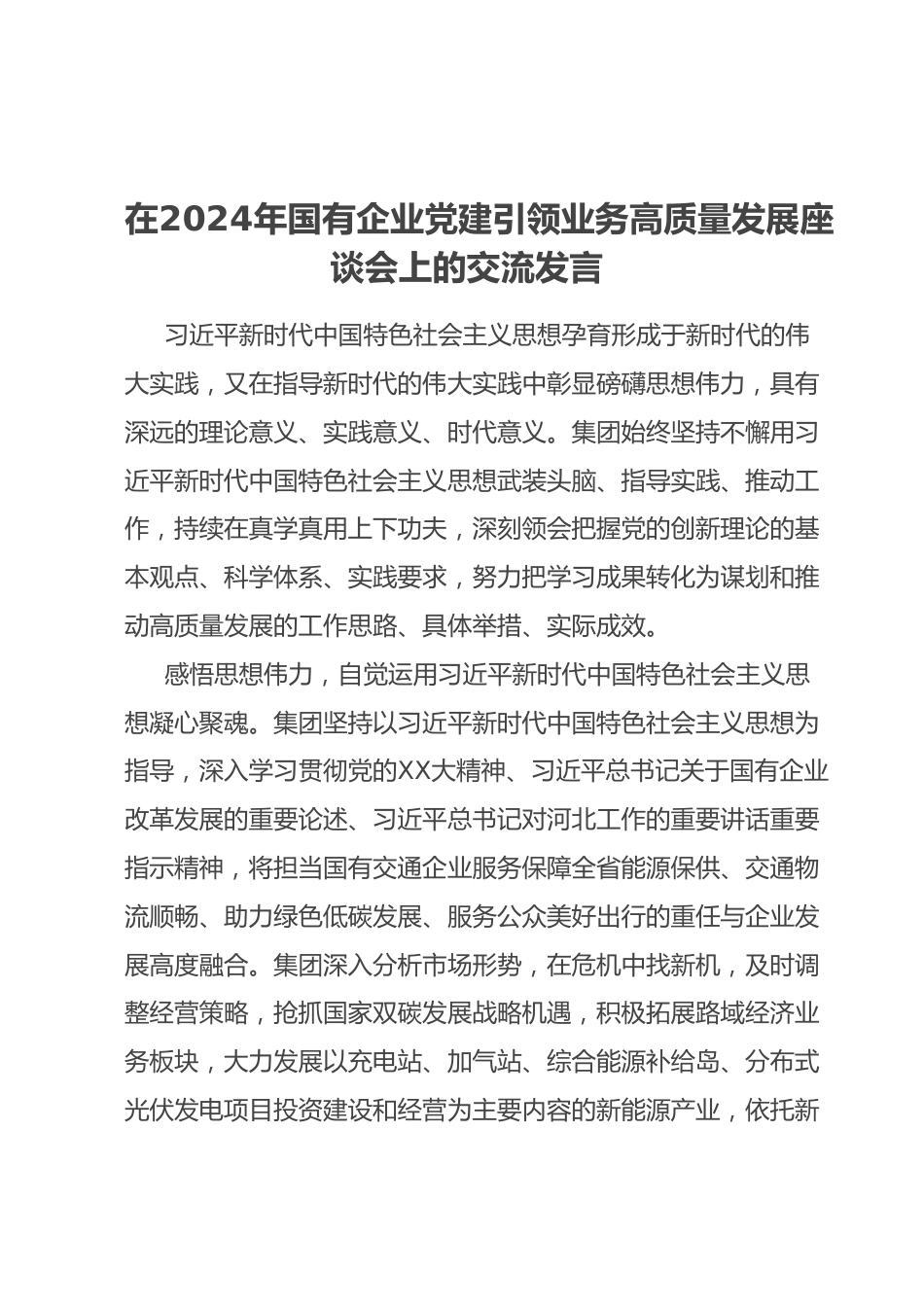 在2024年国有企业党建引领业务高质量发展座谈会上的交流发言

习近平新时代中国特色社会主义思想孕育形成于新时代的伟大实践，又在指导新时代的伟大实践中彰显磅礴思想伟力，具有深远的理论意义、实践意义、时代意义。集团始终坚持不懈用习近平新时代中国特色社会主义思想武装头脑、指导实践、推动工作，持续在真学真用上下功夫，深刻领会把握党的创新理论的基本观点、科学体系、实践要求，努力把学习成果转化为谋划和推动高质量发展的工作思路、具体举措、实际成效。

感悟思想伟力，自觉运用习近平新时代中国特色社会主义思想凝心聚魂。集团坚持以习近平新时代中国特色社会主义思想为指导，深入学习贯彻党的XX大精神、习近平总书记关于国有企业改革发展的重要论述、习近平总书记对河北工作的重要讲话重要指示精神，将担当国有交通企业服务保障全省能源保供、交通物流顺畅、助力绿色低碳发展、服务公众美好出行的重任与企业发展高度融合。集团深入分析市场形势，在危机中找新机，及时调整经营策略，抢抓国家双碳发展战略机遇，积极拓展路域经济业务板块，大力发展以充电站、加气站、综合能源补给岛、分布式光伏发电项目投资建设和经营为主要内容的新能源产业，依托新